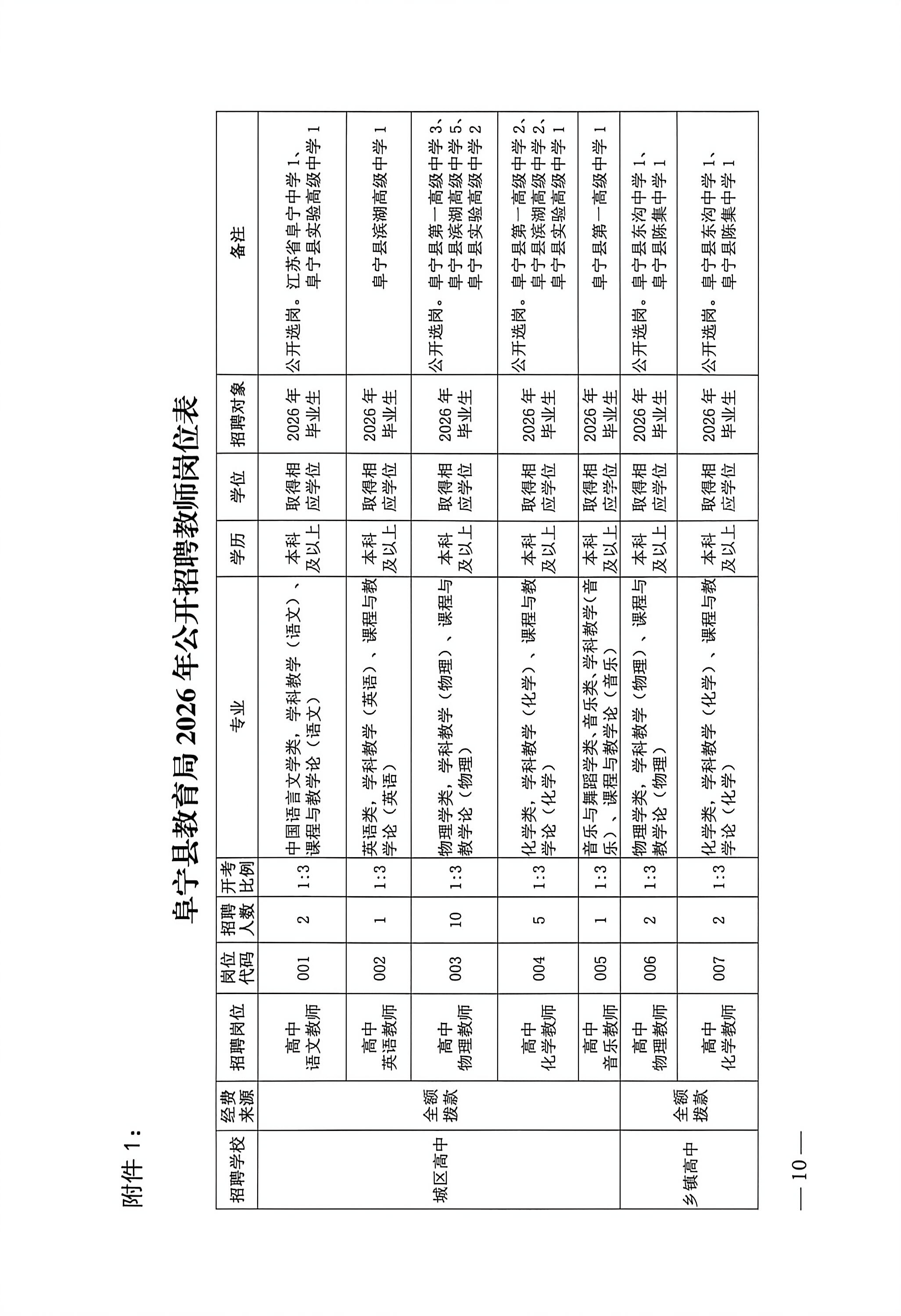 附件 1：

阜宁县教育局 2026 年公开招聘教师岗位表

| 招聘学校 | 经费来源 | 招聘岗位 | 岗位代码 | 招聘人数 | 开考比例 | 专业 | 学历 | 学位 | 招聘对象 | 备注 |
|---|---|---|---|---|---|---|---|---|---|---|
| 城区高中 | 全额拨款 | 高中语文教师 | 001 | 2 | 1:3 | 中国语言文学类，学科教学（语文）、课程与教学论（语文） | 本科及以上 | 取得相应学位 | 2026 年毕业生 | 公开选岗。江苏省阜宁中学 1、阜宁县实验高级中学 1 |
| 城区高中 | 全额拨款 | 高中英语教师 | 002 | 1 | 1:3 | 英语类，学科教学（英语）、课程与教学论（英语） | 本科及以上 | 取得相应学位 | 2026 年毕业生 | 阜宁县滨湖高级中学 1 |
| 城区高中 | 全额拨款 | 高中物理教师 | 003 | 10 | 1:3 | 物理学类，学科教学（物理）、课程与教学论（物理） | 本科及以上 | 取得相应学位 | 2026 年毕业生 | 公开选岗。阜宁县第一高级中学 3、阜宁县滨湖高级中学 5、阜宁县实验高级中学 2 |
| 城区高中 | 全额拨款 | 高中化学教师 | 004 | 5 | 1:3 | 化学类，学科教学（化学）、课程与教学论（化学） | 本科及以上 | 取得相应学位 | 2026 年毕业生 | 公开选岗。阜宁县第一高级中学 2、阜宁县滨湖高级中学 2、阜宁县实验高级中学 1 |
| 城区高中 | 全额拨款 | 高中音乐教师 | 005 | 1 | 1:3 | 音乐与舞蹈学类、音乐类、学科教学（音乐）、课程与教学论（音乐） | 本科及以上 | 取得相应学位 | 2026 年毕业生 | 阜宁县第一高级中学 1 |
| 乡镇高中 | 全额拨款 | 高中物理教师 | 006 | 2 | 1:3 | 物理学类，学科教学（物理）、课程与教学论（物理） | 本科及以上 | 取得相应学位 | 2026 年毕业生 | 公开选岗。阜宁县东沟中学 1、阜宁县陈集中学 1 |
| 乡镇高中 | 全额拨款 | 高中化学教师 | 007 | 2 | 1:3 | 化学类，学科教学（化学）、课程与教学论（化学） | 本科及以上 | 取得相应学位 | 2026 年毕业生 | 公开选岗。阜宁县东沟中学 1、阜宁县陈集中学 1 |

— 10 —